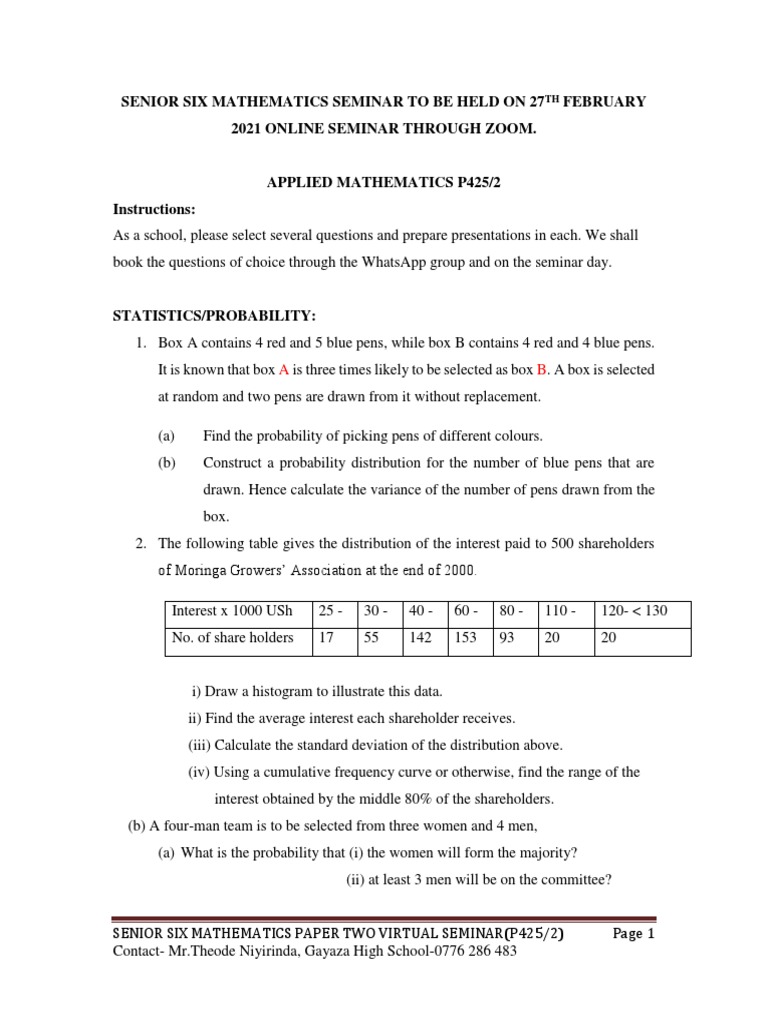 SENIOR SIX MATHEMATICS SEMINAR TO BE HELD ON 27$^{TH}$ FEBRUARY 2021 ONLINE SEMINAR THROUGH ZOOM.

APPLIED MATHEMATICS P425/2

Instructions:

As a school, please select several questions and prepare presentations in each. We shall book the questions of choice through the WhatsApp group and on the seminar day.

STATISTICS/PROBABILITY:

1. Box A contains 4 red and 5 blue pens, while box B contains 4 red and 4 blue pens. It is known that box A is three times likely to be selected as box B. A box is selected at random and two pens are drawn from it without replacement.

(a) Find the probability of picking pens of different colours.

(b) Construct a probability distribution for the number of blue pens that are drawn. Hence calculate the variance of the number of pens drawn from the box.

2. The following table gives the distribution of the interest paid to 500 shareholders of Moringa Growers' Association at the end of 2000.

| Interest x 1000 USh | 25 - | 30 - | 40 - | 60 - | 80 - | 110 - | 120- < 130 |
|---|---|---|---|---|---|---|---|
| No. of share holders | 17 | 55 | 142 | 153 | 93 | 20 | 20 |

i) Draw a histogram to illustrate this data.

ii) Find the average interest each shareholder receives.

(iii) Calculate the standard deviation of the distribution above.

(iv) Using a cumulative frequency curve or otherwise, find the range of the interest obtained by the middle 80% of the shareholders.

(b) A four-man team is to be selected from three women and 4 men,

(a) What is the probability that (i) the women will form the majority?

(ii) at least 3 men will be on the committee?

SENIOR SIX MATHEMATICS PAPER TWO VIRTUAL SEMINAR(P425/2) Page 1

Contact- Mr.Theode Niyirinda, Gayaza High School-0776 286 483